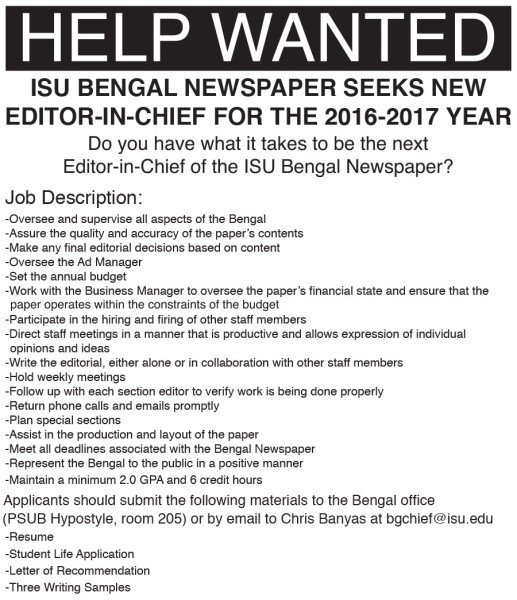 HELP WANTED

ISU BENGAL NEWSPAPER SEEKS NEW EDITOR-IN-CHIEF FOR THE 2016-2017 YEAR

Do you have what it takes to be the next Editor-in-Chief of the ISU Bengal Newspaper?

Job Description:

-Oversee and supervise all aspects of the Bengal
-Assure the quality and accuracy of the paper's contents
-Make any final editorial decisions based on content
-Oversee the Ad Manager
-Set the annual budget
-Work with the Business Manager to oversee the paper's financial state and ensure that the paper operates within the constraints of the budget
-Participate in the hiring and firing of other staff members
-Direct staff meetings in a manner that is productive and allows expression of individual opinions and ideas
-Write the editorial, either alone or in collaboration with other staff members
-Hold weekly meetings
-Follow up with each section editor to verify work is being done properly
-Return phone calls and emails promptly
-Plan special sections
-Assist in the production and layout of the paper
-Meet all deadlines associated with the Bengal Newspaper
-Represent the Bengal to the public in a positive manner
-Maintain a minimum 2.0 GPA and 6 credit hours

Applicants should submit the following materials to the Bengal office (PSUB Hypostyle, room 205) or by email to Chris Banyas at bgchief@isu.edu

-Resume
-Student Life Application
-Letter of Recommendation
-Three Writing Samples